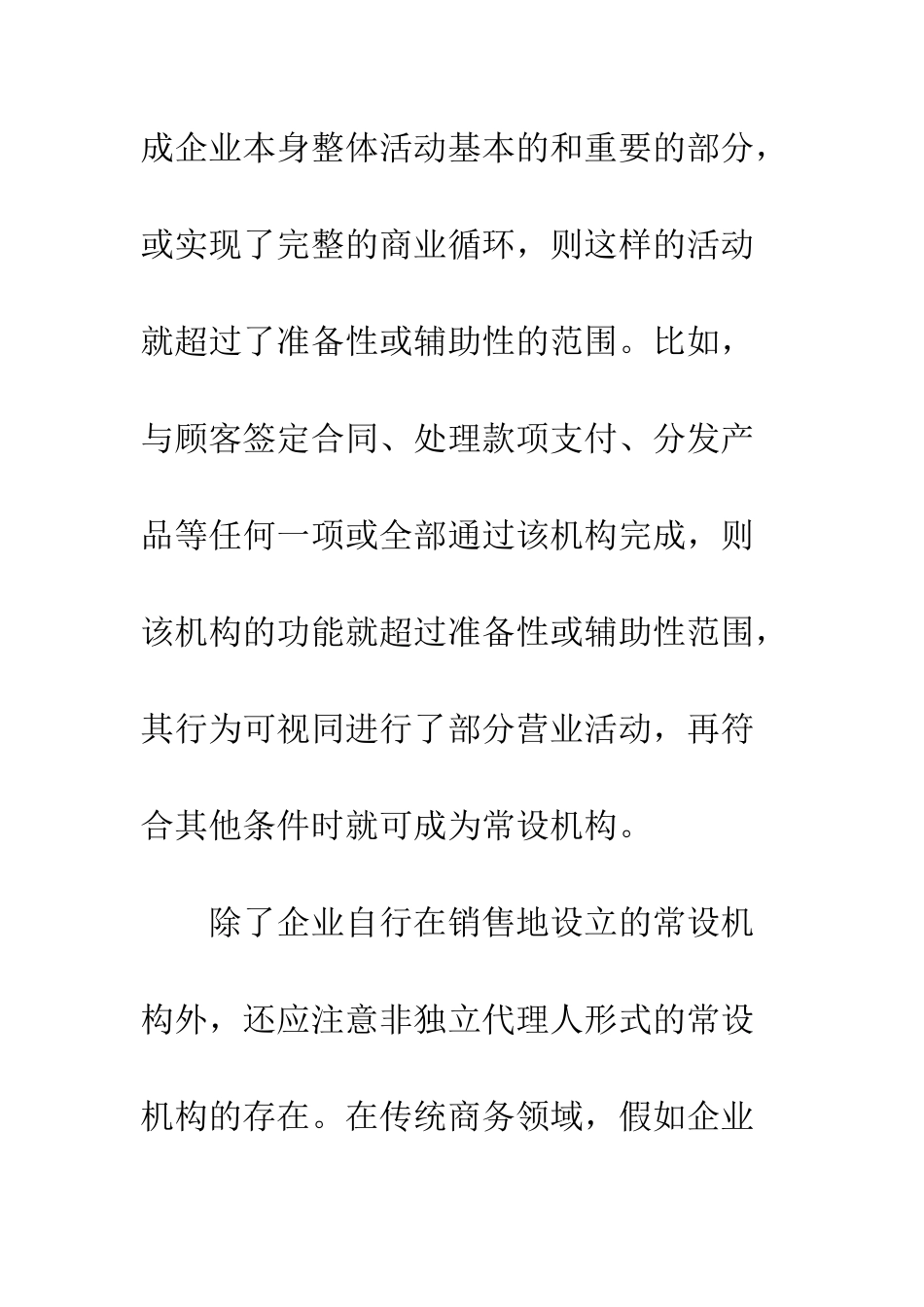 成企业本身整体活动基本的和重要的部分，或实现了完整的商业循环，则这样的活动就超过了准备性或辅助性的范围。比如，与顾客签定合同、处理款项支付、分发产品等任何一项或全部通过该机构完成，则该机构的功能就超过准备性或辅助性范围，其行为可视同进行了部分营业活动，再符合其他条件时就可成为常设机构。

除了企业自行在销售地设立的常设机构外，还应注意非独立代理人形式的常设机构的存在。在传统商务领域，假如企业